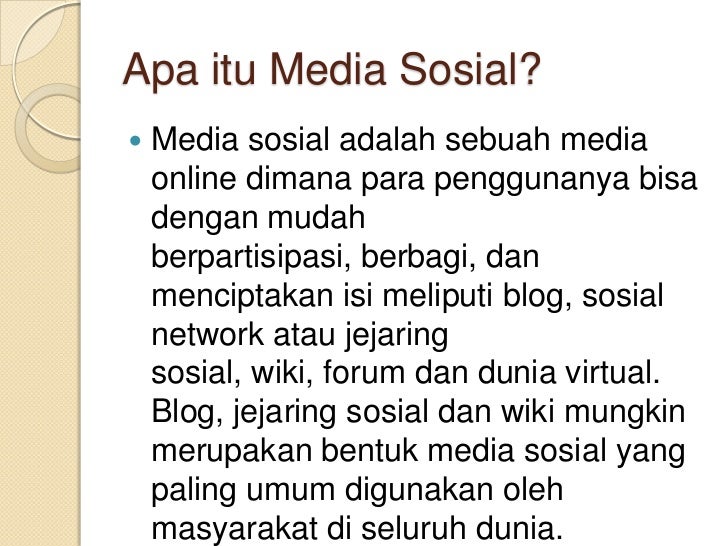 Apa itu Media Sosial?

Media sosial adalah sebuah media online dimana para penggunanya bisa dengan mudah berpartisipasi, berbagi, dan menciptakan isi meliputi blog, sosial network atau jejaring sosial, wiki, forum dan dunia virtual. Blog, jejaring sosial dan wiki mungkin merupakan bentuk media sosial yang paling umum digunakan oleh masyarakat di seluruh dunia.